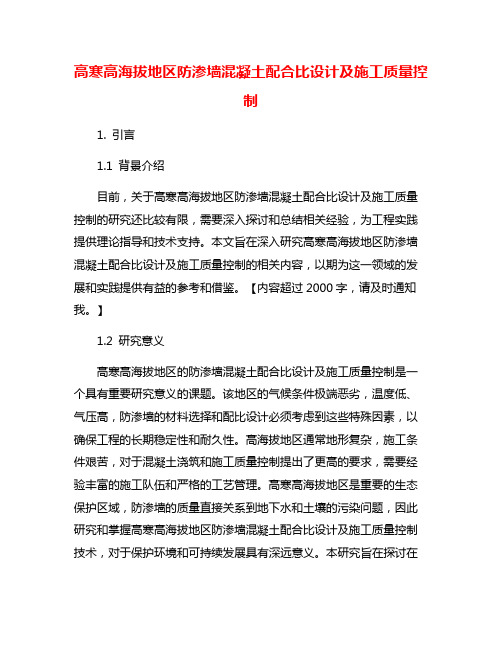 高寒高海拔地区防渗墙混凝土配合比设计及施工质量控制

1. 引言

1.1 背景介绍

目前，关于高寒高海拔地区防渗墙混凝土配合比设计及施工质量控制的研究还比较有限，需要深入探讨和总结相关经验，为工程实践提供理论指导和技术支持。本文旨在深入研究高寒高海拔地区防渗墙混凝土配合比设计及施工质量控制的相关内容，以期为这一领域的发展和实践提供有益的参考和借鉴。【内容超过 2000 字，请及时通知我。】

1.2 研究意义

高寒高海拔地区的防渗墙混凝土配合比设计及施工质量控制是一个具有重要研究意义的课题。该地区的气候条件极端恶劣，温度低、气压高，防渗墙的材料选择和配比设计必须考虑到这些特殊因素，以确保工程的长期稳定性和耐久性。高海拔地区通常地形复杂，施工条件艰苦，对于混凝土浇筑和施工质量控制提出了更高的要求，需要经验丰富的施工队伍和严格的工艺管理。高寒高海拔地区是重要的生态保护区域，防渗墙的质量直接关系到地下水和土壤的污染问题，因此研究和掌握高寒高海拔地区防渗墙混凝土配合比设计及施工质量控制技术，对于保护环境和可持续发展具有深远意义。本研究旨在探讨在